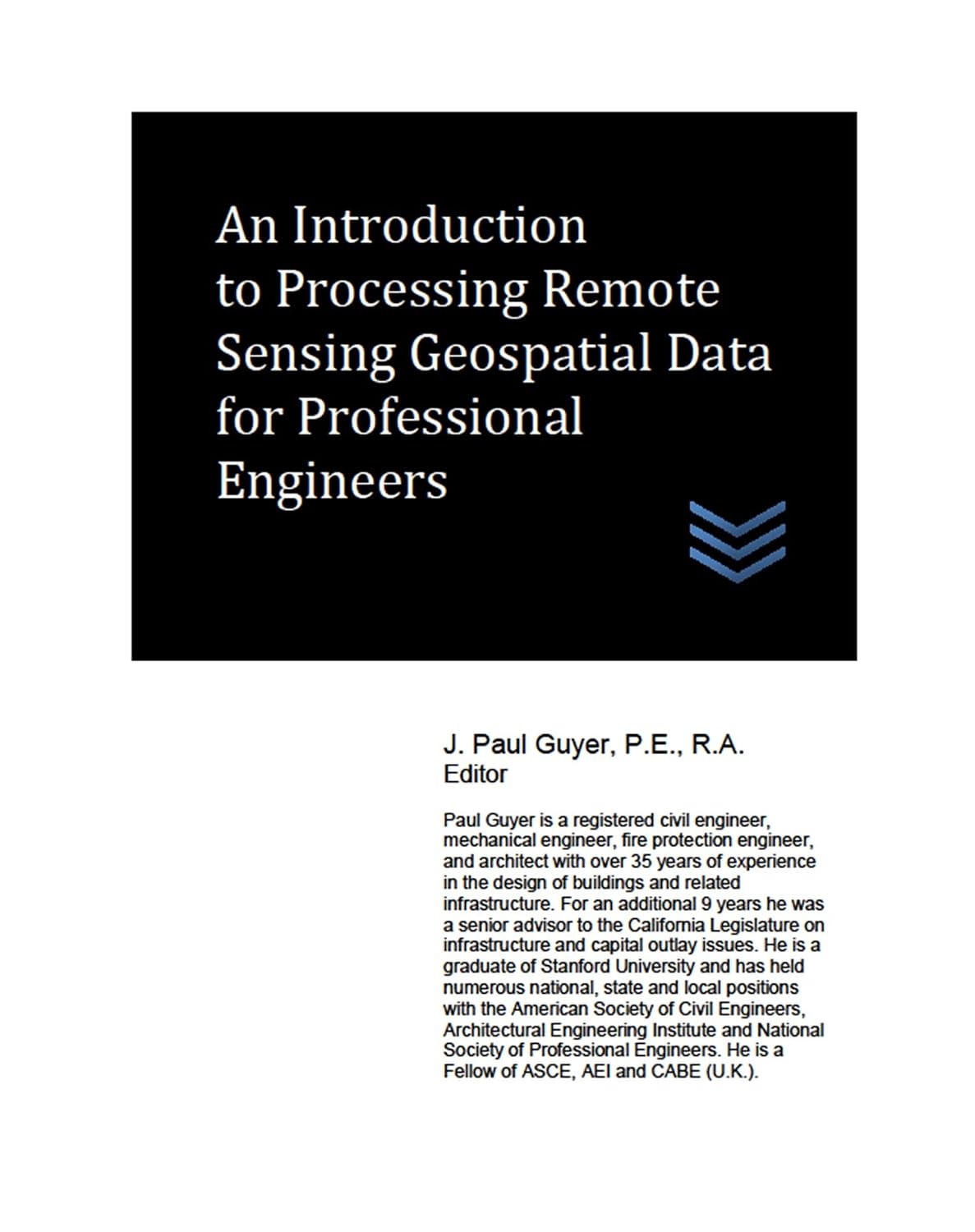 An Introduction to Processing Remote Sensing Geospatial Data for Professional Engineers

J. Paul Guyer, P.E., R.A.
Editor

Paul Guyer is a registered civil engineer, mechanical engineer, fire protection engineer, and architect with over 35 years of experience in the design of buildings and related infrastructure. For an additional 9 years he was a senior advisor to the California Legislature on infrastructure and capital outlay issues. He is a graduate of Stanford University and has held numerous national, state and local positions with the American Society of Civil Engineers, Architectural Engineering Institute and National Society of Professional Engineers. He is a Fellow of ASCE, AEI and CABE (U.K.).